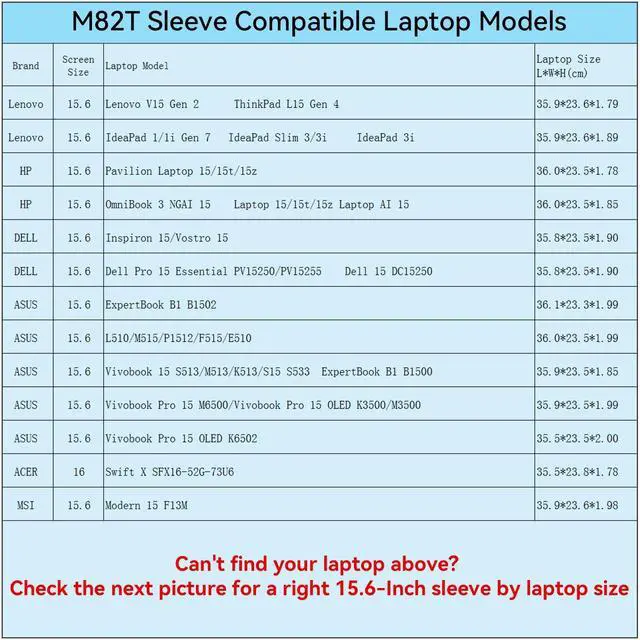 M82T Sleeve Compatible Laptop Models

| Brand | Screen Size | Laptop Model | Laptop Size L*W*H(cm) |
|---|---|---|---|
| Lenovo | 15.6 | Lenovo V15 Gen 2 ThinkPad L15 Gen 4 | 35.9*23.6*1.79 |
| Lenovo | 15.6 | IdeaPad 1/1i Gen 7 IdeaPad Slim 3/3i IdeaPad 3i | 35.9*23.6*1.89 |
| HP | 15.6 | Pavilion Laptop 15/15t/15z | 36.0*23.5*1.78 |
| HP | 15.6 | OmniBook 3 NGAI 15 Laptop 15/15t/15z Laptop AI 15 | 36.0*23.5*1.85 |
| DELL | 15.6 | Inspiron 15/Vostro 15 | 35.8*23.5*1.90 |
| DELL | 15.6 | Dell Pro 15 Essential PV15250/PV15255 Dell 15 DC15250 | 35.8*23.5*1.90 |
| ASUS | 15.6 | ExpertBook B1 B1502 | 36.1*23.3*1.99 |
| ASUS | 15.6 | L510/M515/P1512/F515/E510 | 36.0*23.5*1.99 |
| ASUS | 15.6 | Vivobook 15 S513/M513/K513/S15 S533 ExpertBook B1 B1500 | 35.9*23.5*1.85 |
| ASUS | 15.6 | Vivobook Pro 15 M6500/Vivobook Pro 15 OLED K3500/M3500 | 35.9*23.5*1.99 |
| ASUS | 15.6 | Vivobook Pro 15 OLED K6502 | 35.5*23.5*2.00 |
| ACER | 16 | Swift X SFX16-52G-73U6 | 35.5*23.8*1.78 |
| MSI | 15.6 | Modern 15 F13M | 35.9*23.6*1.98 |

Can't find your laptop above?
Check the next picture for a right 15.6-Inch sleeve by laptop size